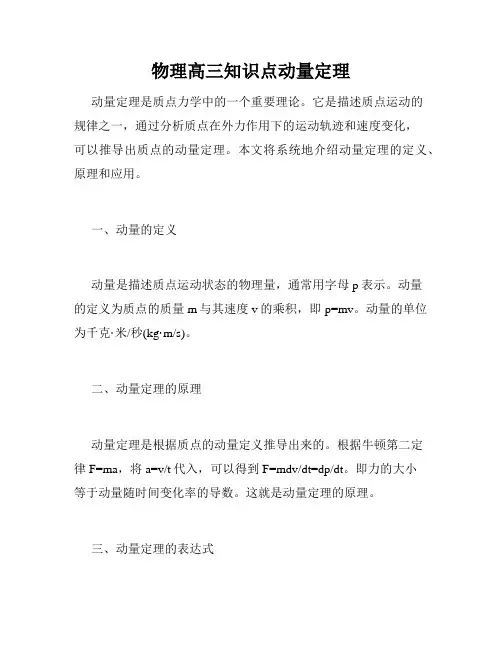 物理高三知识点动量定理

动量定理是质点力学中的一个重要理论。它是描述质点运动的规律之一，通过分析质点在外力作用下的运动轨迹和速度变化，可以推导出质点的动量定理。本文将系统地介绍动量定理的定义、原理和应用。

一、动量的定义

动量是描述质点运动状态的物理量，通常用字母 p 表示。动量的定义为质点的质量 m 与其速度 v 的乘积，即 p=mv。动量的单位为千克·米/秒(kg·m/s)。

二、动量定理的原理

动量定理是根据质点的动量定义推导出来的。根据牛顿第二定律 F=ma，将 a=v/t 代入，可以得到 F=mdv/dt=dp/dt。即力的大小等于动量随时间变化率的导数。这就是动量定理的原理。

三、动量定理的表达式